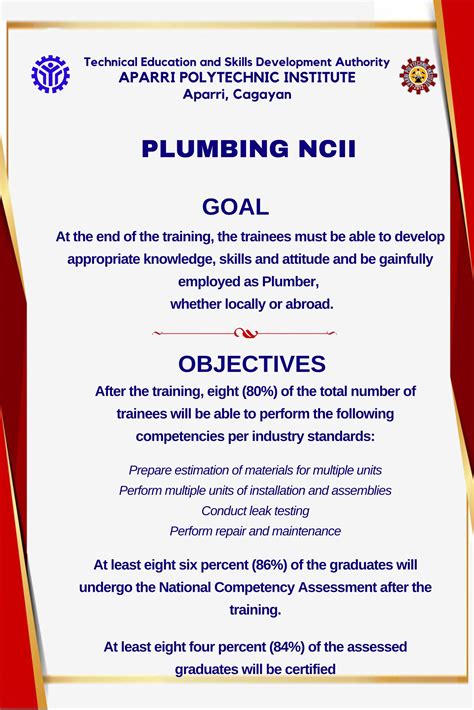 Technical Education and Skills Development Authority
APARRI POLYTECHNIC INSTITUTE
Aparri, Cagayan

PLUMBING NCII

GOAL

At the end of the training, the trainees must be able to develop appropriate knowledge, skills and attitude and be gainfully employed as Plumber, whether locally or abroad.

OBJECTIVES

After the training, eight (80%) of the total number of trainees will be able to perform the following competencies per industry standards:

Prepare estimation of materials for multiple units
Perform multiple units of installation and assemblies
Conduct leak testing
Perform repair and maintenance

At least eight six percent (86%) of the graduates will undergo the National Competency Assessment after the training.

At least eight four percent (84%) of the assessed graduates will be certified